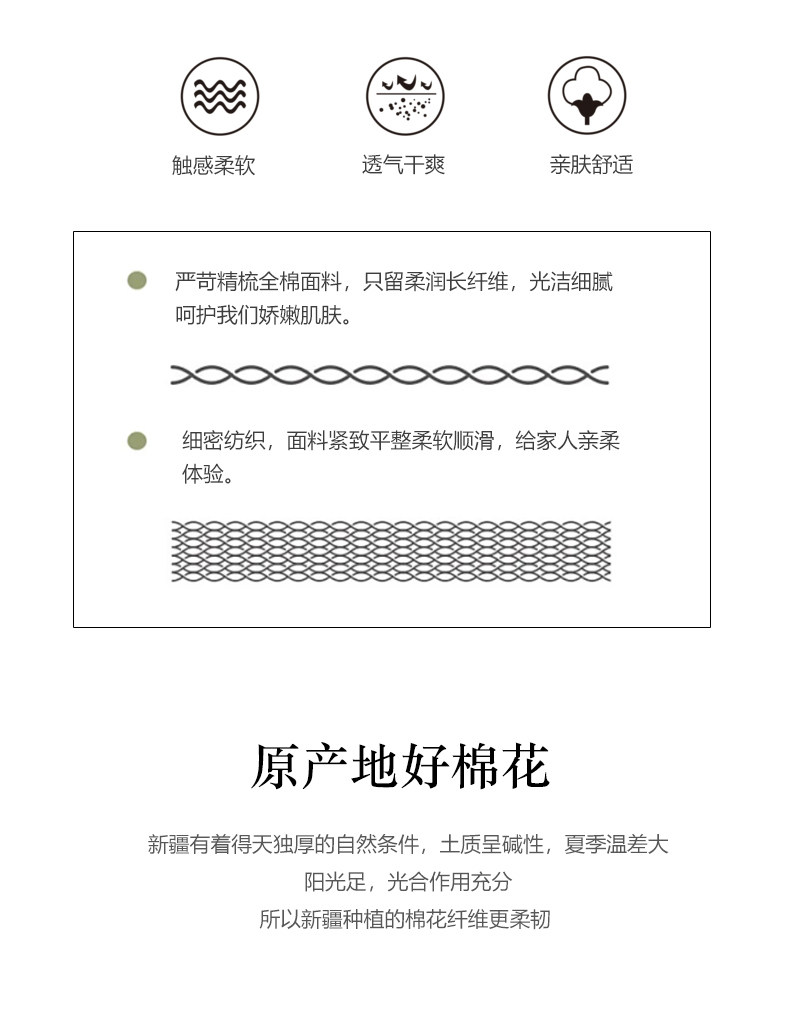 触感柔软

透气干爽

亲肤舒适

严苛精梳全棉面料，只留柔润长纤维，光洁细腻呵护我们娇嫩肌肤。

细密纺织，面料紧致平整柔软顺滑，给家人亲柔体验。

原产地好棉花

新疆有着得天独厚的自然条件，土质呈碱性，夏季温差大
阳光足，光合作用充分
所以新疆种植的棉花纤维更柔韧